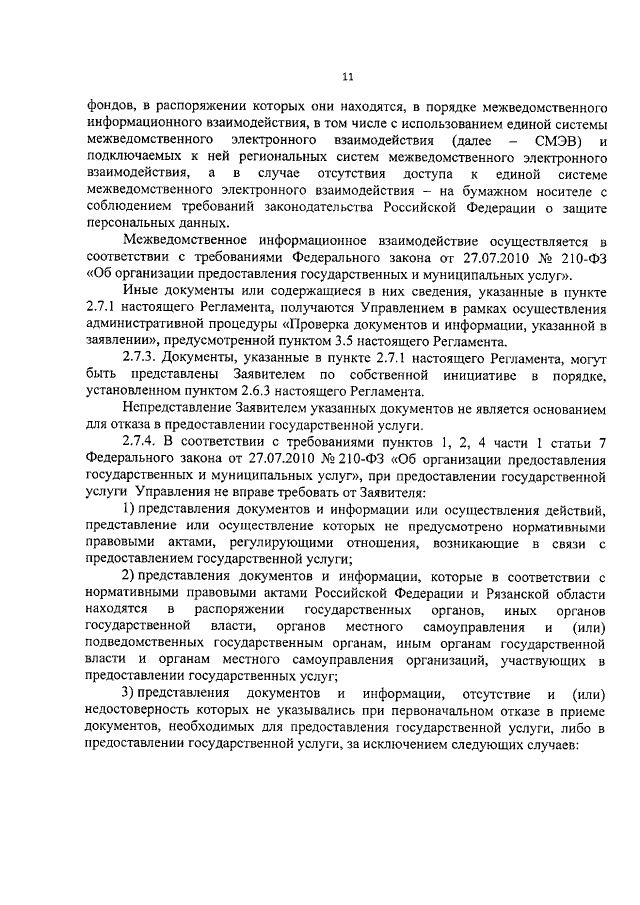 11

фондов, в распоряжении которых они находятся, в порядке межведомственного информационного взаимодействия, в том числе с использованием единой системы межведомственного электронного взаимодействия (далее – СМЭВ) и подключаемых к ней региональных систем межведомственного электронного взаимодействия, а в случае отсутствия доступа к единой системе межведомственного электронного взаимодействия – на бумажном носителе с соблюдением требований законодательства Российской Федерации о защите персональных данных.

Межведомственное информационное взаимодействие осуществляется в соответствии с требованиями Федерального закона от 27.07.2010 № 210-ФЗ «Об организации предоставления государственных и муниципальных услуг».

Иные документы или содержащиеся в них сведения, указанные в пункте 2.7.1 настоящего Регламента, получаются Управлением в рамках осуществления административной процедуры «Проверка документов и информации, указанной в заявлении», предусмотренной пунктом 3.5 настоящего Регламента.

2.7.3. Документы, указанные в пункте 2.7.1 настоящего Регламента, могут быть представлены Заявителем по собственной инициативе в порядке, установленном пунктом 2.6.3 настоящего Регламента.

Непредставление Заявителем указанных документов не является основанием для отказа в предоставлении государственной услуги.

2.7.4. В соответствии с требованиями пунктов 1, 2, 4 части 1 статьи 7 Федерального закона от 27.07.2010 № 210-ФЗ «Об организации предоставления государственных и муниципальных услуг», при предоставлении государственной услуги Управления не вправе требовать от Заявителя:

1) представления документов и информации или осуществления действий, представление или осуществление которых не предусмотрено нормативными правовыми актами, регулирующими отношения, возникающие в связи с предоставлением государственной услуги;

2) представления документов и информации, которые в соответствии с нормативными правовыми актами Российской Федерации и Рязанской области находятся в распоряжении государственных органов, иных органов государственной власти, органов местного самоуправления и (или) подведомственных государственным органам, иным органам государственной власти и органам местного самоуправления организаций, участвующих в предоставлении государственных услуг;

3) представления документов и информации, отсутствие и (или) недостоверность которых не указывались при первоначальном отказе в приеме документов, необходимых для предоставления государственной услуги, либо в предоставлении государственной услуги, за исключением следующих случаев: